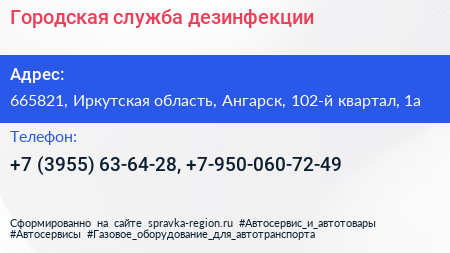 Городская служба дезинфекции

Адрес:

665821, Иркутская область, Ангарск, 102-й квартал, 1а

Телефон:

+7 (3955) 63-64-28, +7-950-060-72-49

Сформированно на сайте spravka-region.ru #Автосервис_и_автотовары #Автосервисы #Газовое_оборудование_для_автотранспорта